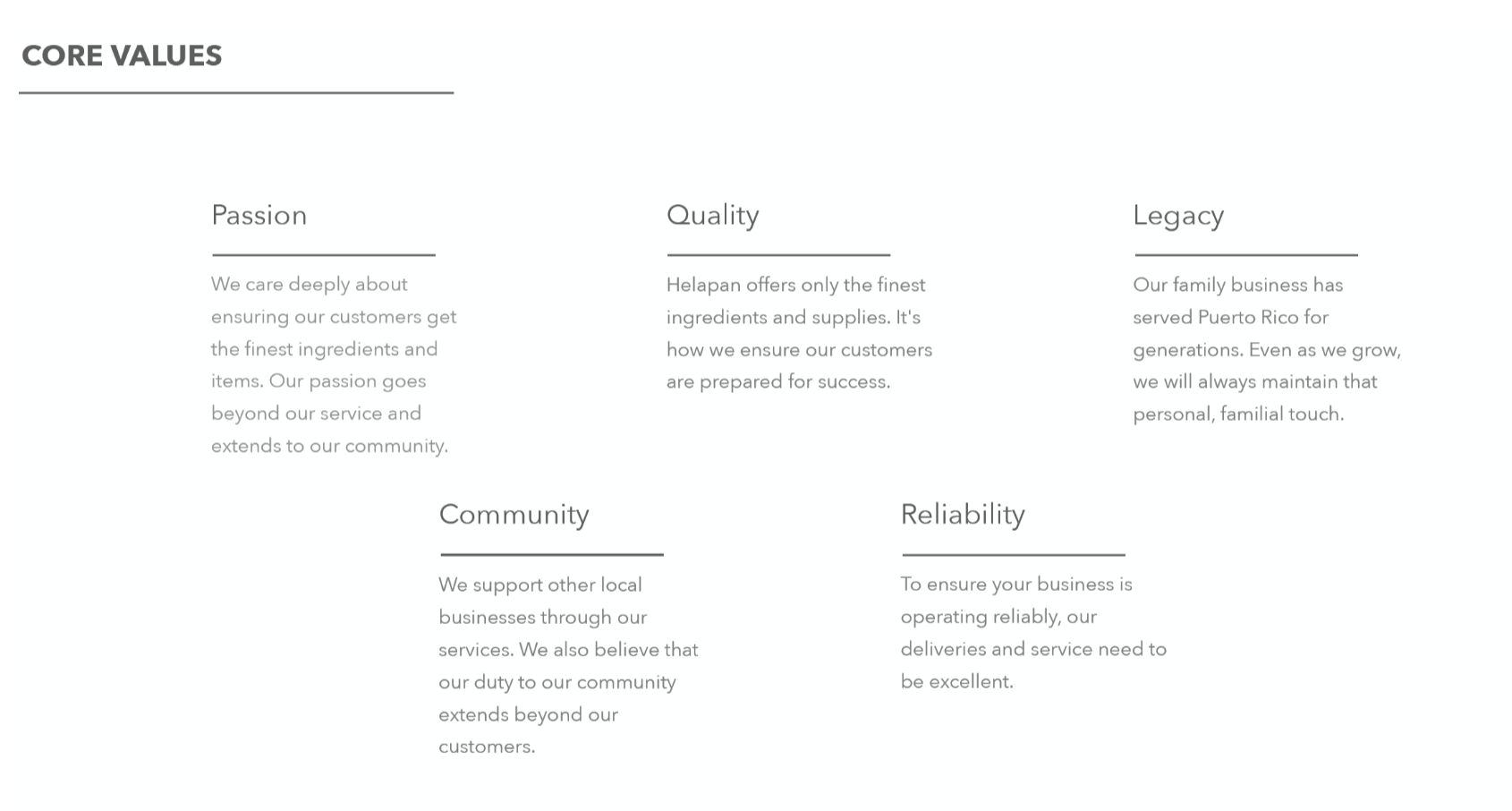 CORE VALUES

Passion

We care deeply about ensuring our customers get the finest ingredients and items. Our passion goes beyond our service and extends to our community.

Quality

Helapan offers only the finest ingredients and supplies. It's how we ensure our customers are prepared for success.

Legacy

Our family business has served Puerto Rico for generations. Even as we grow, we will always maintain that personal, familial touch.

Community

We support other local businesses through our services. We also believe that our duty to our community extends beyond our customers.

Reliability

To ensure your business is operating reliably, our deliveries and service need to be excellent.